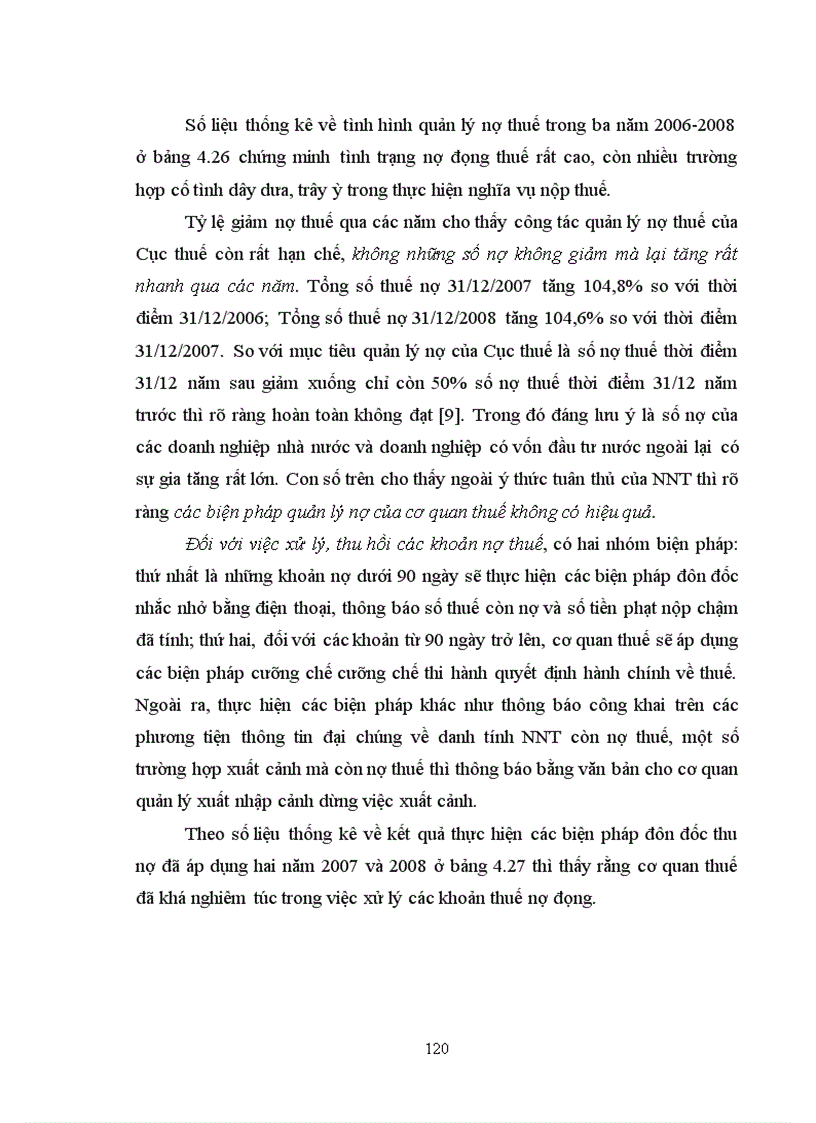 Số liệu thống kê về tình hình quản lý nợ thuế trong ba năm 2006-2008 ở bảng 4.26 chứng minh tình trạng nợ đọng thuế rất cao, còn nhiều trường hợp cố tình dây dưa, trây ỳ trong thực hiện nghĩa vụ nộp thuế.

Tỷ lệ giảm nợ thuế qua các năm cho thấy công tác quản lý nợ thuế của Cục thuế còn rất hạn chế, không những số nợ không giảm mà lại tăng rất nhanh qua các năm. Tổng số thuế nợ 31/12/2007 tăng 104,8% so với thời điểm 31/12/2006; Tổng số thuế nợ 31/12/2008 tăng 104,6% so với thời điểm 31/12/2007. So với mục tiêu quản lý nợ của Cục thuế là số nợ thuế thời điểm 31/12 năm sau giảm xuống chỉ còn 50% số nợ thuế thời điểm 31/12 năm trước thì rõ ràng hoàn toàn không đạt [9]. Trong đó đáng lưu ý là số nợ của các doanh nghiệp nhà nước và doanh nghiệp có vốn đầu tư nước ngoài lại có sự gia tăng rất lớn. Con số trên cho thấy ngoài ý thức tuân thủ của NNT thì rõ ràng các biện pháp quản lý nợ của cơ quan thuế không có hiệu quả.

Đối với việc xử lý, thu hồi các khoản nợ thuế, có hai nhóm biện pháp: thứ nhất là những khoản nợ dưới 90 ngày sẽ thực hiện các biện pháp đôn đốc nhắc nhở bằng điện thoại, thông báo số thuế còn nợ và số tiền phạt nộp chậm đã tính; thứ hai, đối với các khoản từ 90 ngày trở lên, cơ quan thuế sẽ áp dụng các biện pháp cưỡng chế cưỡng chế thi hành quyết định hành chính về thuế. Ngoài ra, thực hiện các biện pháp khác như thông báo công khai trên các phương tiện thông tin đại chúng về danh tính NNT còn nợ thuế, một số trường hợp xuất cảnh mà còn nợ thuế thì thông báo bằng văn bản cho cơ quan quản lý xuất nhập cảnh dừng việc xuất cảnh.

Theo số liệu thống kê về kết quả thực hiện các biện pháp đôn đốc thu nợ đã áp dụng hai năm 2007 và 2008 ở bảng 4.27 thì thấy rằng cơ quan thuế đã khá nghiêm túc trong việc xử lý các khoản thuế nợ đọng.

120